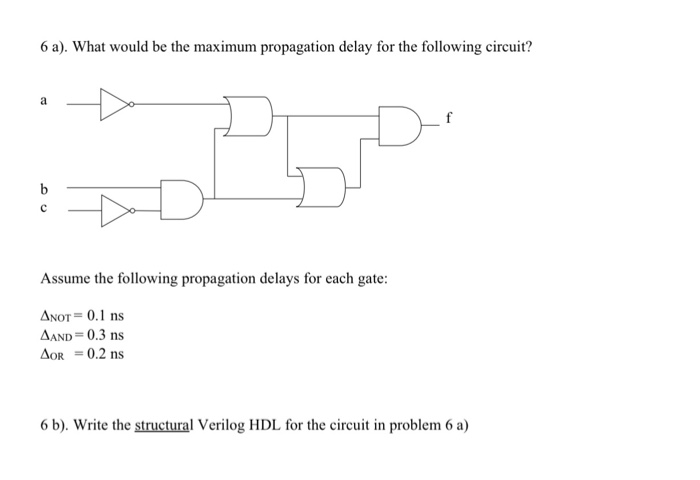 6 a). What would be the maximum propagation delay for the following circuit?

a

f

b

c

Assume the following propagation delays for each gate:

$\Delta_{NOT} = 0.1$ ns
$\Delta_{AND} = 0.3$ ns
$\Delta_{OR} = 0.2$ ns

6 b). Write the structural Verilog HDL for the circuit in problem 6 a)